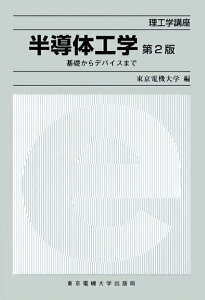 理工学講座

半導体工学 第2版

基礎からデバイスまで

東京電機大学 編

東京電機大学出版局